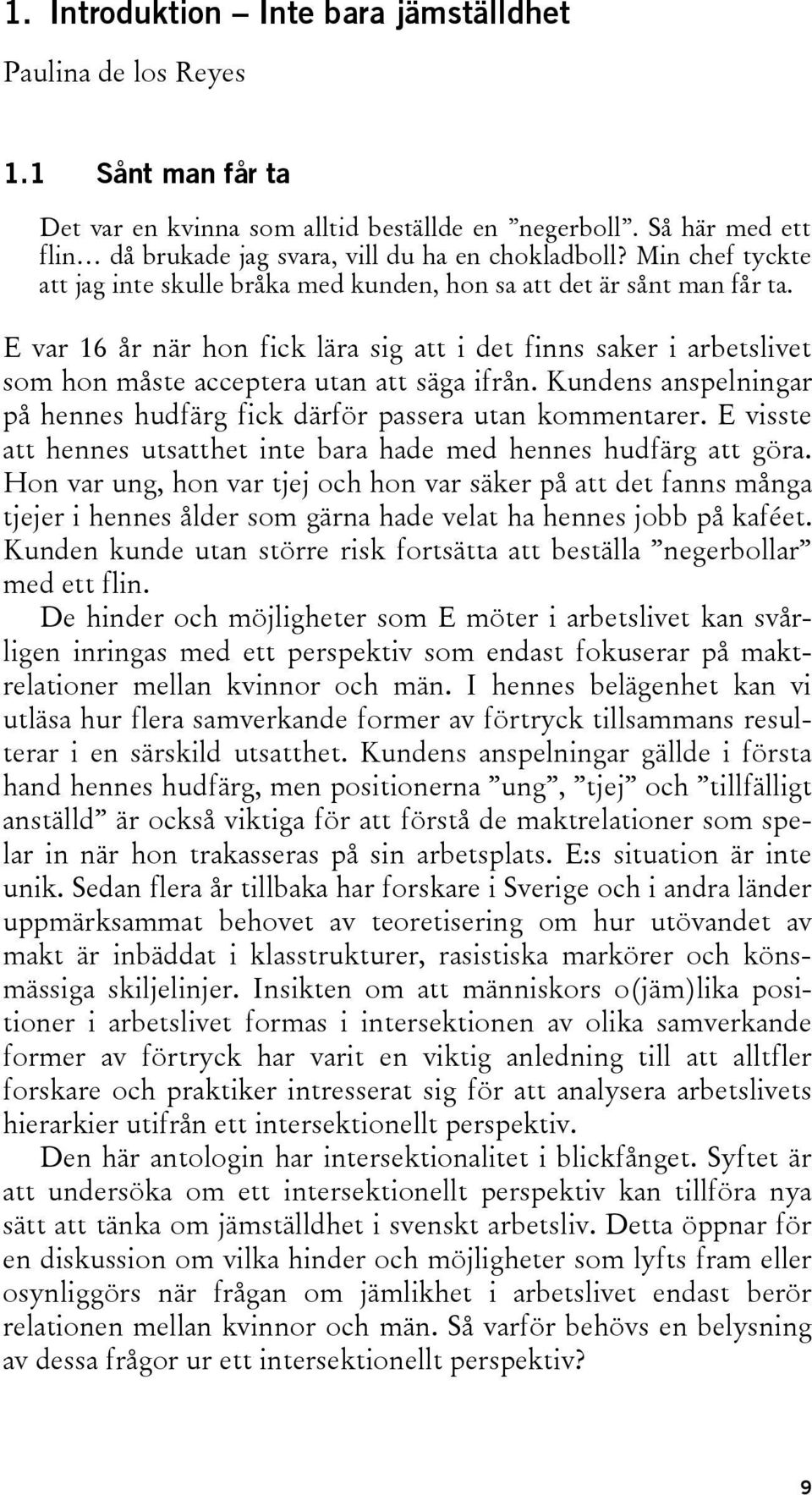 1. Introduktion – Inte bara jämställdhet

Paulina de los Reyes

1.1 Sånt man får ta

Det var en kvinna som alltid beställde en ”negerboll”. Så här med ett flin… då brukade jag svara, vill du ha en chokladboll? Min chef tyckte att jag inte skulle bråka med kunden, hon sa att det är sånt man får ta.

E var 16 år när hon fick lära sig att i det finns saker i arbetslivet som hon måste acceptera utan att säga ifrån. Kundens anspelningar på hennes hudfärg fick därför passera utan kommentarer. E visste att hennes utsatthet inte bara hade med hennes hudfärg att göra. Hon var ung, hon var tjej och hon var säker på att det fanns många tjejer i hennes ålder som gärna hade velat ha hennes jobb på kaféet. Kunden kunde utan större risk fortsätta att beställa ”negerbollar” med ett flin.

De hinder och möjligheter som E möter i arbetslivet kan svårligen inringas med ett perspektiv som endast fokuserar på maktrelationer mellan kvinnor och män. I hennes belägenhet kan vi utläsa hur flera samverkande former av förtryck tillsammans resulterar i en särskild utsatthet. Kundens anspelningar gällde i första hand hennes hudfärg, men positionerna ”ung”, ”tjej” och ”tillfälligt anställd” är också viktiga för att förstå de maktrelationer som spelar in när hon trakasseras på sin arbetsplats. E:s situation är inte unik. Sedan flera år tillbaka har forskare i Sverige och i andra länder uppmärksammat behovet av teoretisering om hur utövandet av makt är inbäddat i klasstrukturer, rasistiska markörer och könsmässiga skiljelinjer. Insikten om att människors o(jäm)lika positioner i arbetslivet formas i intersektionen av olika samverkande former av förtryck har varit en viktig anledning till att alltfler forskare och praktiker intresserat sig för att analysera arbetslivets hierarkier utifrån ett intersektionellt perspektiv.

Den här antologin har intersektionalitet i blickfånget. Syftet är att undersöka om ett intersektionellt perspektiv kan tillföra nya sätt att tänka om jämställdhet i svenskt arbetsliv. Detta öppnar för en diskussion om vilka hinder och möjligheter som lyfts fram eller osynliggörs när frågan om jämlikhet i arbetslivet endast berör relationen mellan kvinnor och män. Så varför behövs en belysning av dessa frågor ur ett intersektionellt perspektiv?

9